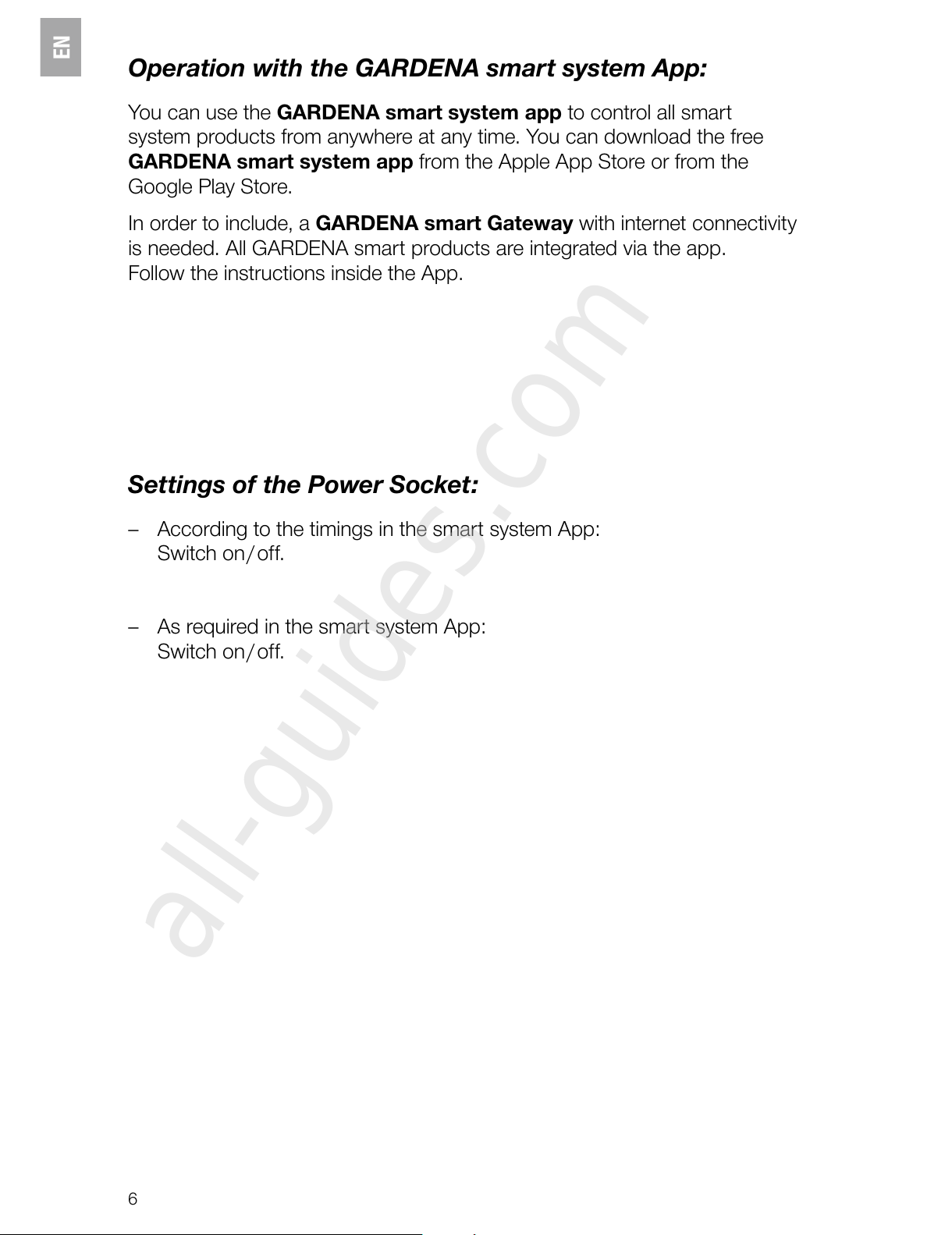 EN

Operation with the GARDENA smart system App:

You can use the GARDENA smart system app to control all smart system products from anywhere at any time. You can download the free GARDENA smart system app from the Apple App Store or from the Google Play Store.

In order to include, a GARDENA smart Gateway with internet connectivity is needed. All GARDENA smart products are integrated via the app. Follow the instructions inside the App.

Settings of the Power Socket:

– According to the timings in the smart system App: Switch on/off.

– As required in the smart system App: Switch on/off.

all-guides.com

6